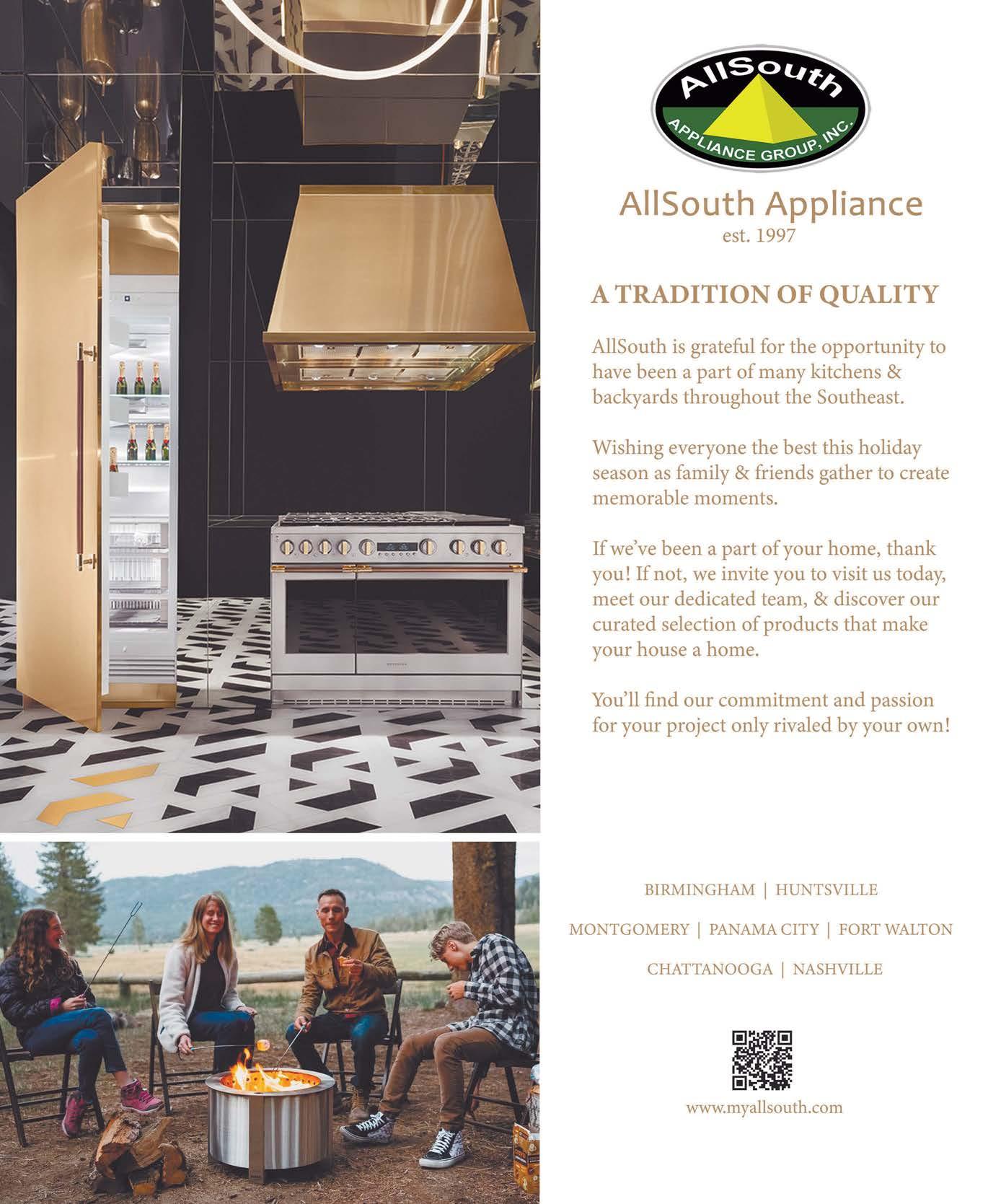 AllSouth

APPLIANCE GROUP, INC.

AllSouth Appliance
est. 1997

A TRADITION OF QUALITY

AllSouth is grateful for the opportunity to have been a part of many kitchens & backyards throughout the Southeast.

Wishing everyone the best this holiday season as family & friends gather to create memorable moments.

If we've been a part of your home, thank you! If not, we invite you to visit us today, meet our dedicated team, & discover our curated selection of products that make your house a home.

You'll find our commitment and passion for your project only rivaled by your own!

BIRMINGHAM | HUNTSVILLE

MONTGOMERY | PANAMA CITY | FORT WALTON

CHATTANOOGA | NASHVILLE

www.myallsouth.com